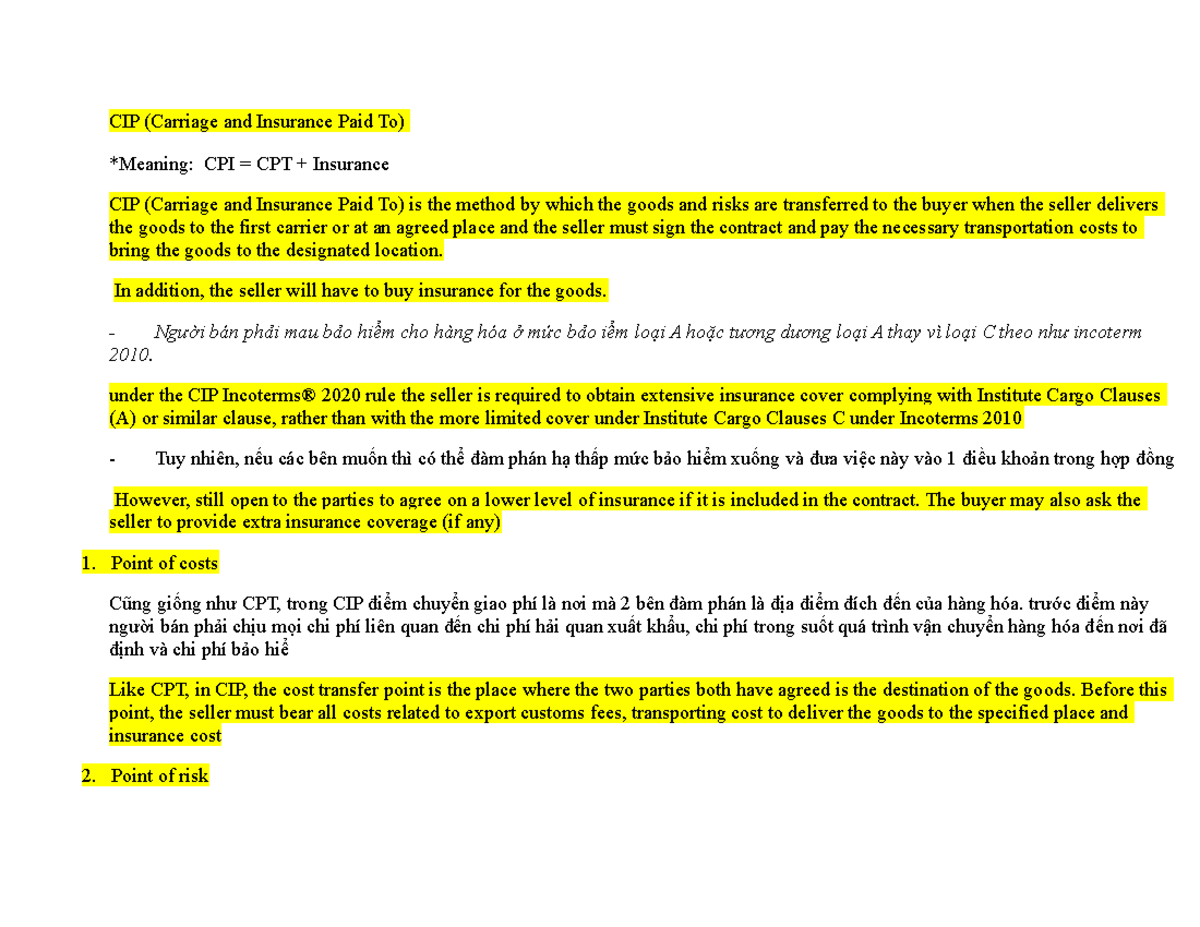 CIP (Carriage and Insurance Paid To)

*Meaning: CPI = CPT + Insurance

CIP (Carriage and Insurance Paid To) is the method by which the goods and risks are transferred to the buyer when the seller delivers the goods to the first carrier or at an agreed place and the seller must sign the contract and pay the necessary transportation costs to bring the goods to the designated location.

In addition, the seller will have to buy insurance for the goods.

- Người bán phải mau bảo hiểm cho hàng hóa ở mức bảo iểm loại A hoặc tương dương loại A thay vì loại C theo như incoterm 2010.

under the CIP Incoterms® 2020 rule the seller is required to obtain extensive insurance cover complying with Institute Cargo Clauses (A) or similar clause, rather than with the more limited cover under Institute Cargo Clauses C under Incoterms 2010

- Tuy nhiên, nếu các bên muốn thì có thể đàm phán hạ thấp mức bảo hiểm xuống và đưa việc này vào 1 điều khoản trong hợp đồng

However, still open to the parties to agree on a lower level of insurance if it is included in the contract. The buyer may also ask the seller to provide extra insurance coverage (if any)

1. Point of costs

Cũng giống như CPT, trong CIP điểm chuyển giao phí là nơi mà 2 bên đàm phán là địa điểm đích đến của hàng hóa. trước điểm này người bán phải chịu mọi chi phí liên quan đến chi phí hải quan xuất khẩu, chi phí trong suốt quá trình vận chuyển hàng hóa đến nơi đã định và chi phí bảo hiể

Like CPT, in CIP, the cost transfer point is the place where the two parties both have agreed is the destination of the goods. Before this point, the seller must bear all costs related to export customs fees, transporting cost to deliver the goods to the specified place and insurance cost

2. Point of risk